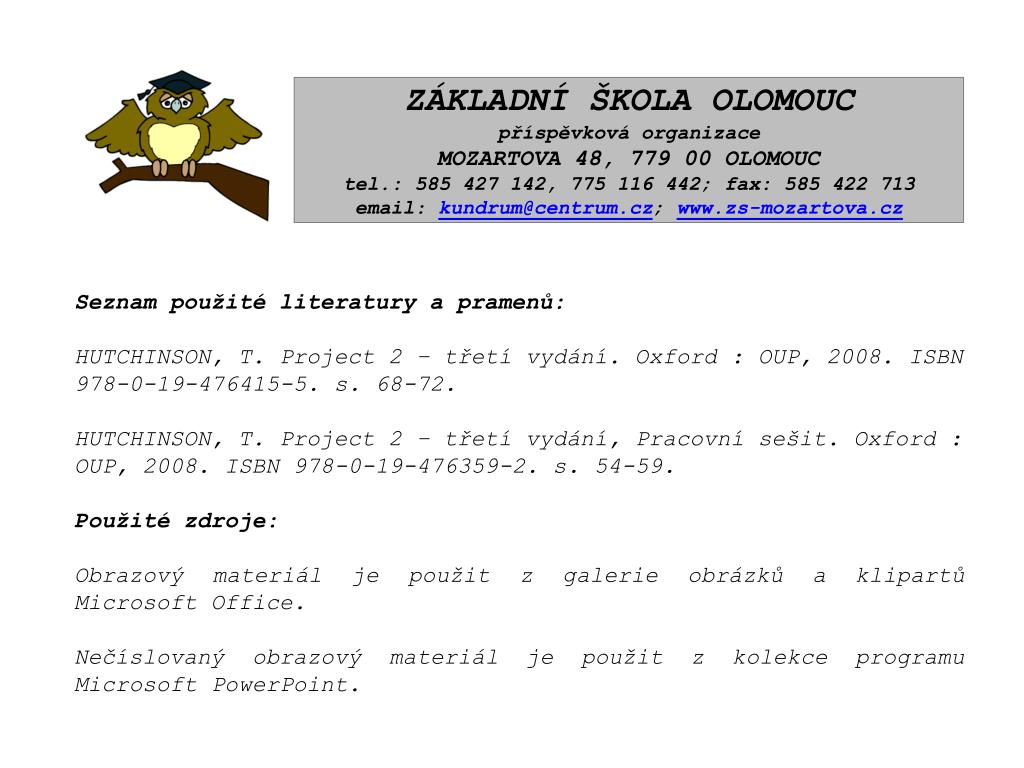 ZÁKLADNÍ ŠKOLA OLOMOUC
příspěvková organizace
MOZARTOVA 48, 779 00 OLOMOUC
tel.: 585 427 142, 775 116 442; fax: 585 422 713
email: kundrum@centrum.cz; www.zs-mozartova.cz

Seznam použité literatury a pramenů:

HUTCHINSON, T. Project 2 – třetí vydání. Oxford : OUP, 2008. ISBN 978-0-19-476415-5. s. 68-72.

HUTCHINSON, T. Project 2 – třetí vydání, Pracovní sešit. Oxford : OUP, 2008. ISBN 978-0-19-476359-2. s. 54-59.

Použité zdroje:

Obrazový materiál je použit z galerie obrázků a klipartů Microsoft Office.

Nečíslovaný obrazový materiál je použit z kolekce programu Microsoft PowerPoint.